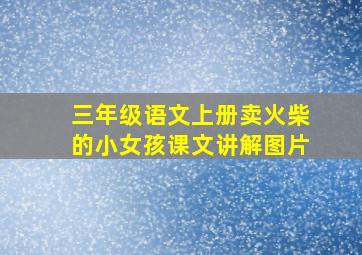 三年级语文上册卖火柴的小女孩课文讲解图片